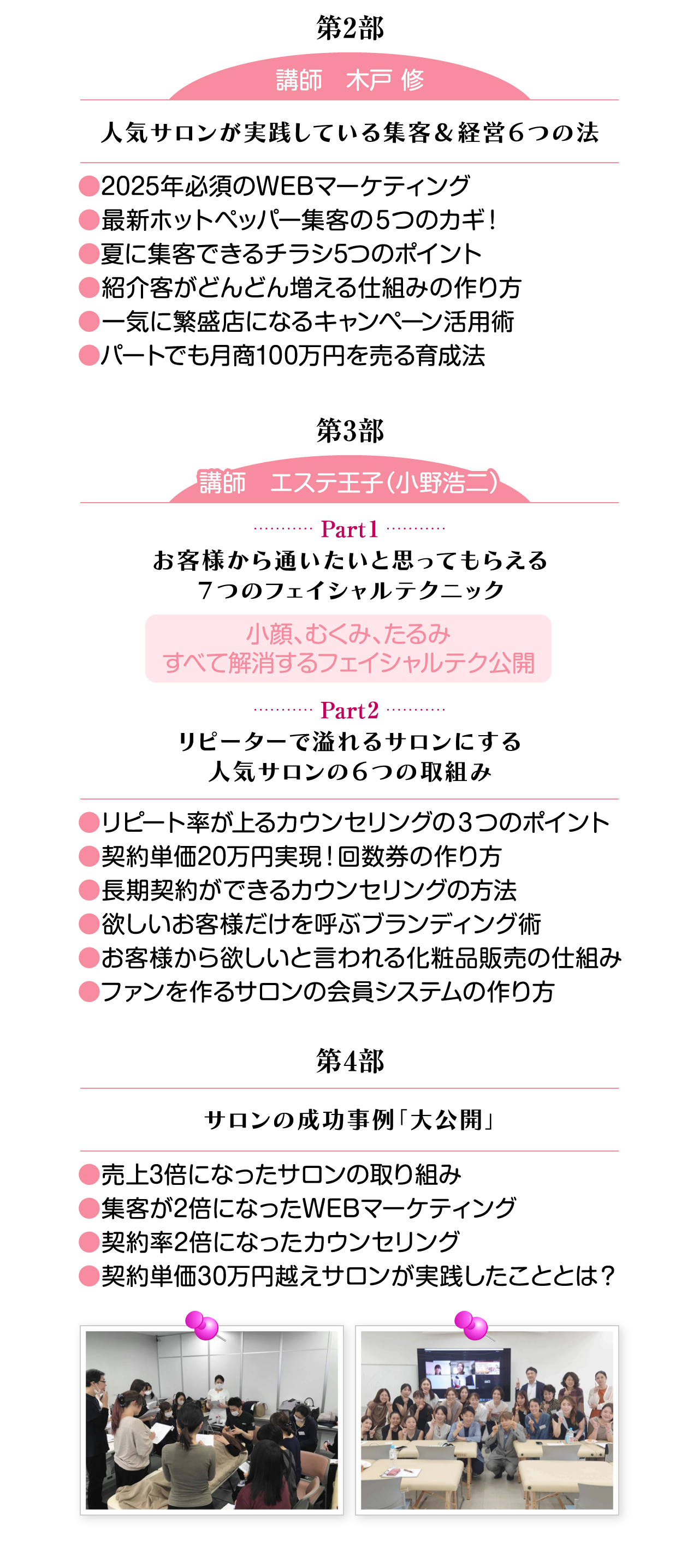 第2部

講師　木戸 修

人気サロンが実践している集客＆経営６つの法

●2025年必須のWEBマーケティング
●最新ホットペッパー集客の5つのカギ！
●夏に集客できるチラシ5つのポイント
●紹介客がどんどん増える仕組みの作り方
●一気に繁盛店になるキャンペーン活用術
●パートでも月商100万円を売る育成法

第3部

講師　エステ王子(小野浩二)

Part1

お客様から通いたいと思ってもらえる
７つのフェイシャルテクニック

小顔、むくみ、たるみ
すべて解消するフェイシャルテク公開

Part2

リピーターで溢れるサロンにする
人気サロンの６つの取組み

●リピート率が上るカウンセリングの３つのポイント
●契約単価20万円実現！回数券の作り方
●長期契約ができるカウンセリングの方法
●欲しいお客様だけを呼ぶブランディング術
●お客様から欲しいと言われる化粧品販売の仕組み
●ファンを作るサロンの会員システムの作り方

第4部

サロンの成功事例「大公開」

●売上3倍になったサロンの取り組み
●集客が2倍になったWEBマーケティング
●契約率2倍になったカウンセリング
●契約単価30万円越えサロンが実践したこととは？